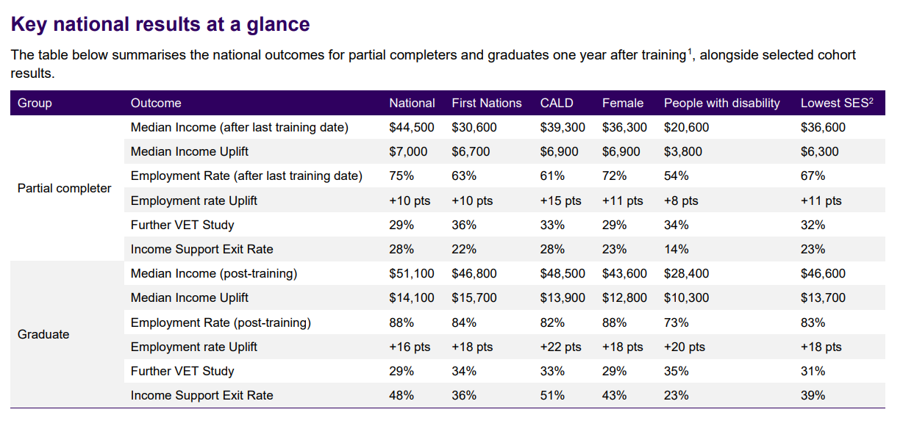 Key national results at a glance

The table below summarises the national outcomes for partial completers and graduates one year after training$^{1}$, alongside selected cohort results.

| Group | Outcome | National | First Nations | CALD | Female | People with disability | Lowest SES$^{2}$ |
|---|---|---|---|---|---|---|---|
| Partial completer | Median Income (after last training date) | $44,500 | $30,600 | $39,300 | $36,300 | $20,600 | $36,600 |
| | Median Income Uplift | $7,000 | $6,700 | $6,900 | $6,900 | $3,800 | $6,300 |
| | Employment Rate (after last training date) | 75% | 63% | 61% | 72% | 54% | 67% |
| | Employment rate Uplift | +10 pts | +10 pts | +15 pts | +11 pts | +8 pts | +11 pts |
| | Further VET Study | 29% | 36% | 33% | 29% | 34% | 32% |
| | Income Support Exit Rate | 28% | 22% | 28% | 23% | 14% | 23% |
| Graduate | Median Income (post-training) | $51,100 | $46,800 | $48,500 | $43,600 | $28,400 | $46,600 |
| | Median Income Uplift | $14,100 | $15,700 | $13,900 | $12,800 | $10,300 | $13,700 |
| | Employment Rate (post-training) | 88% | 84% | 82% | 88% | 73% | 83% |
| | Employment rate Uplift | +16 pts | +18 pts | +22 pts | +18 pts | +20 pts | +18 pts |
| | Further VET Study | 29% | 34% | 33% | 29% | 35% | 31% |
| | Income Support Exit Rate | 48% | 36% | 51% | 43% | 23% | 39% |